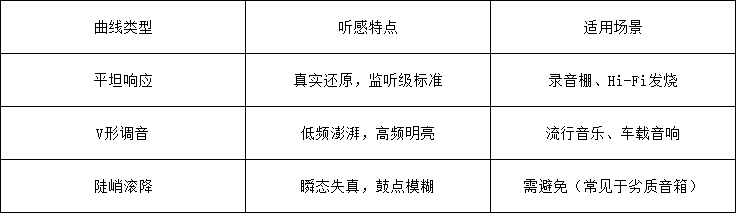 | 曲线类型 | 听感特点 | 适用场景 |
|---|---|---|
| 平坦响应 | 真实还原，监听级标准 | 录音棚、Hi-Fi发烧 |
| V形调音 | 低频澎湃，高频明亮 | 流行音乐、车载音响 |
| 陡峭滚降 | 瞬态失真，鼓点模糊 | 需避免（常见于劣质音箱） |